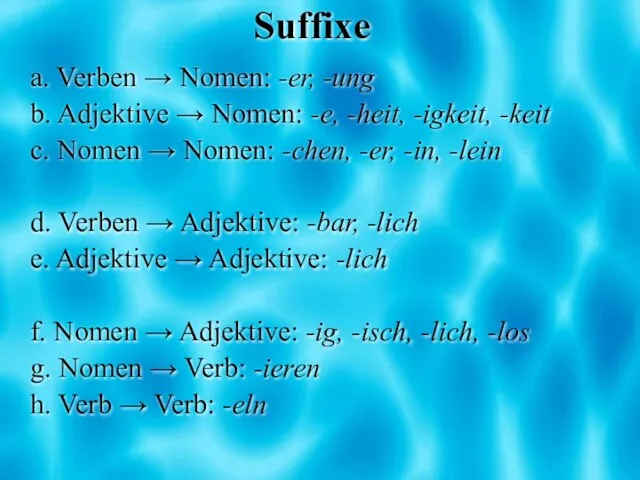 Suffixe

a. Verben → Nomen: -er, -ung
b. Adjektive → Nomen: -e, -heit, -igkeit, -keit
c. Nomen → Nomen: -chen, -er, -in, -lein

d. Verben → Adjektive: -bar, -lich
e. Adjektive → Adjektive: -lich

f. Nomen → Adjektive: -ig, -isch, -lich, -los
g. Nomen → Verb: -ieren
h. Verb → Verb: -eln